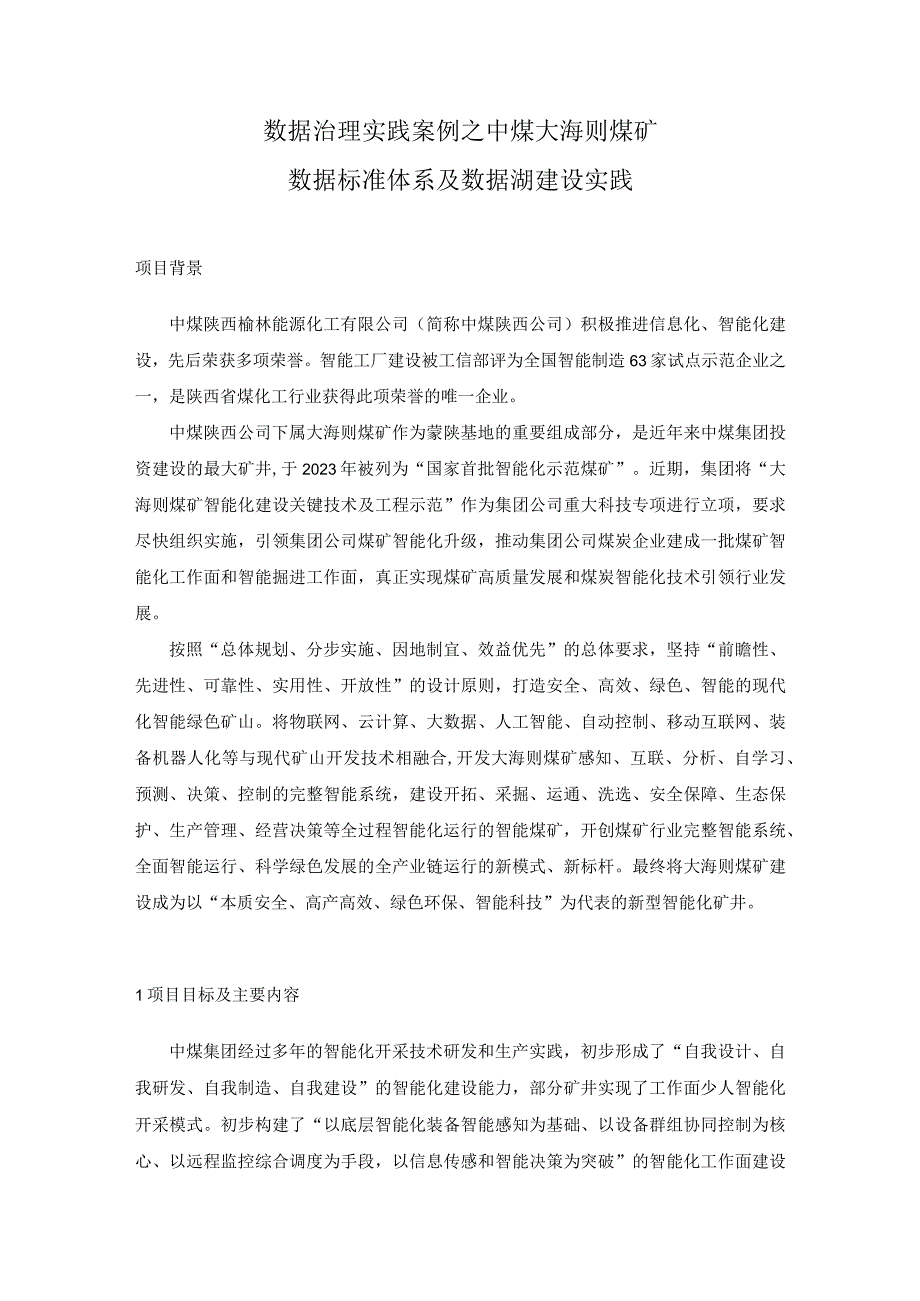 数据治理实践案例之中煤大海则煤矿
数据标准体系及数据湖建设实践

项目背景

中煤陕西榆林能源化工有限公司（简称中煤陕西公司）积极推进信息化、智能化建设，先后荣获多项荣誉。智能工厂建设被工信部评为全国智能制造63家试点示范企业之一，是陕西省煤化工行业获得此项荣誉的唯一企业。

中煤陕西公司下属大海则煤矿作为蒙陕基地的重要组成部分，是近年来中煤集团投资建设的最大矿井，于2023年被列为“国家首批智能化示范煤矿”。近期，集团将“大海则煤矿智能化建设关键技术及工程示范”作为集团公司重大科技专项进行立项，要求尽快组织实施，引领集团公司煤矿智能化升级，推动集团公司煤炭企业建成一批煤矿智能化工作面和智能掘进工作面，真正实现煤矿高质量发展和煤炭智能化技术引领行业发展。

按照“总体规划、分步实施、因地制宜、效益优先”的总体要求，坚持“前瞻性、先进性、可靠性、实用性、开放性”的设计原则，打造安全、高效、绿色、智能的现代化智能绿色矿山。将物联网、云计算、大数据、人工智能、自动控制、移动互联网、装备机器人化等与现代矿山开发技术相融合，开发大海则煤矿感知、互联、分析、自学习、预测、决策、控制的完整智能系统，建设开拓、采掘、运通、洗选、安全保障、生态保护、生产管理、经营决策等全过程智能化运行的智能煤矿，开创煤矿行业完整智能系统、全面智能运行、科学绿色发展的全产业链运行的新模式、新标杆。最终将大海则煤矿建设成为以“本质安全、高产高效、绿色环保、智能科技”为代表的新型智能化矿井。

1项目目标及主要内容

中煤集团经过多年的智能化开采技术研发和生产实践，初步形成了“自我设计、自我研发、自我制造、自我建设”的智能化建设能力，部分矿井实现了工作面少人智能化开采模式。初步构建了“以底层智能化装备智能感知为基础、以设备群组协同控制为核心、以远程监控综合调度为手段，以信息传感和智能决策为突破”的智能化工作面建设